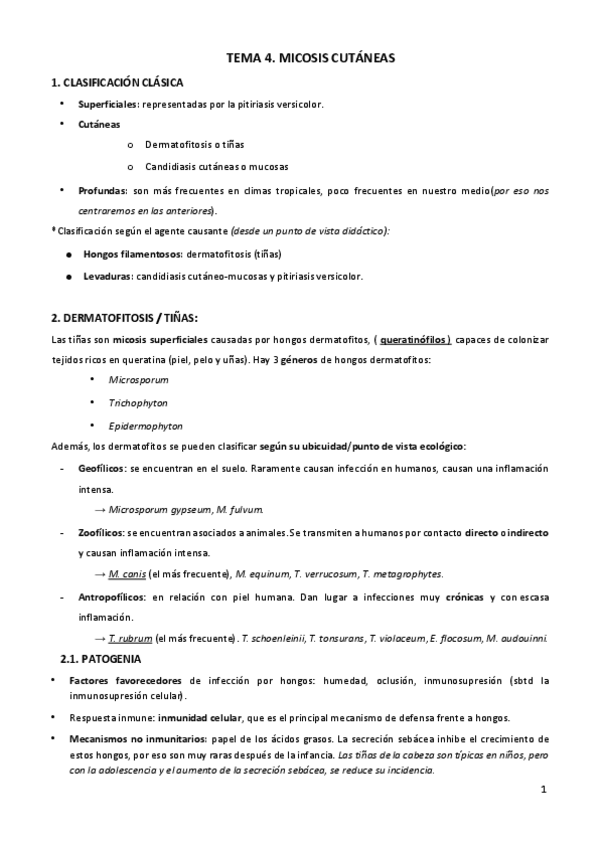 TEMA 4. MICOSIS CUTÁNEAS

1. CLASIFICACIÓN CLÁSICA

• Superficiales: representadas por la pitiriasis versicolor.

• Cutáneas

o Dermatofitosis o tiñas

o Candidiasis cutáneas o mucosas

• Profundas: son más frecuentes en climas tropicales, poco frecuentes en nuestro medio(por eso nos centraremos en las anteriores).

* Clasificación según el agente causante (desde un punto de vista didáctico):

● Hongos filamentosos: dermatofitosis (tiñas)

● Levaduras: candidiasis cutáneo-mucosas y pitiriasis versicolor.

2. DERMATOFITOSIS / TIÑAS:

Las tiñas son micosis superficiales causadas por hongos dermatofitos, ( queratinófilos ) capaces de colonizar tejidos ricos en queratina (piel, pelo y uñas). Hay 3 géneros de hongos dermatofitos:

• Microsporum

• Trichophyton

• Epidermophyton

Además, los dermatofitos se pueden clasificar según su ubicuidad/punto de vista ecológico:

- Geofílicos: se encuentran en el suelo. Raramente causan infección en humanos, causan una inflamación intensa.

→ Microsporum gypseum, M. fulvum.

- Zoofílicos: se encuentran asociados a animales.Se transmiten a humanos por contacto directo o indirecto y causan inflamación intensa.

→ M. canis (el más frecuente), M. equinum, T. verrucosum, T. metagrophytes.

- Antropofílicos: en relación con piel humana. Dan lugar a infecciones muy crónicas y con escasa inflamación.

→ T. rubrum (el más frecuente) . T. schoenleinii, T. tonsurans, T. violaceum, E. flocosum, M. audouinni.

2.1. PATOGENIA

• Factores favorecedores de infección por hongos: humedad, oclusión, inmunosupresión (sbtd la inmunosupresión celular).

• Respuesta inmune: inmunidad celular, que es el principal mecanismo de defensa frente a hongos.

• Mecanismos no inmunitarios: papel de los ácidos grasos. La secreción sebácea inhibe el crecimiento de estos hongos, por eso son muy raras después de la infancia. Las tiñas de la cabeza son típicas en niños, pero con la adolescencia y el aumento de la secreción sebácea, se reduce su incidencia.

1